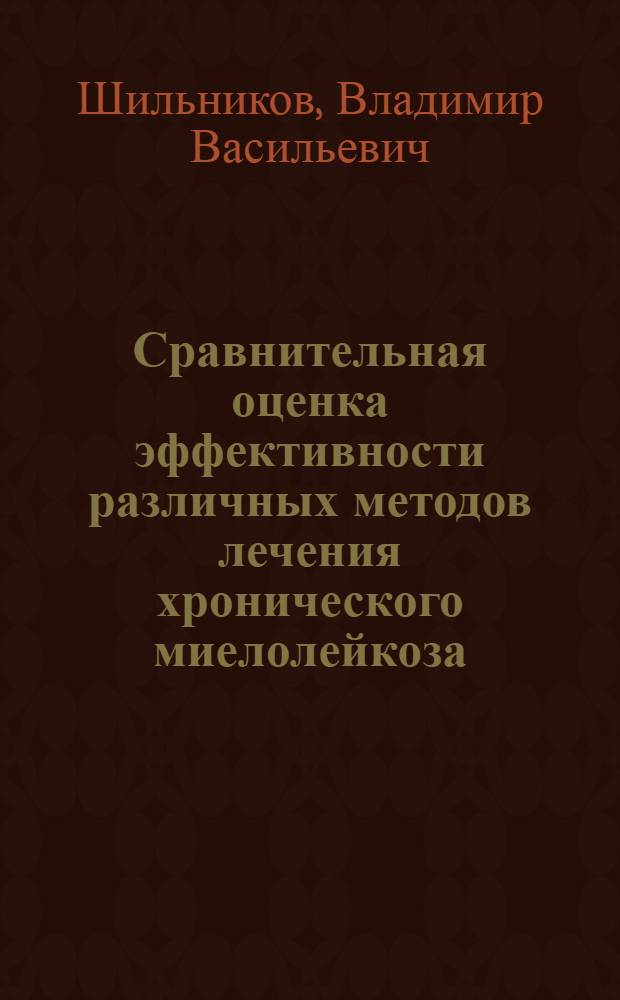 Шильников, Владимир Васильевич

Сравнительная оценка эффективности различных методов лечения хронического миелолейкоза